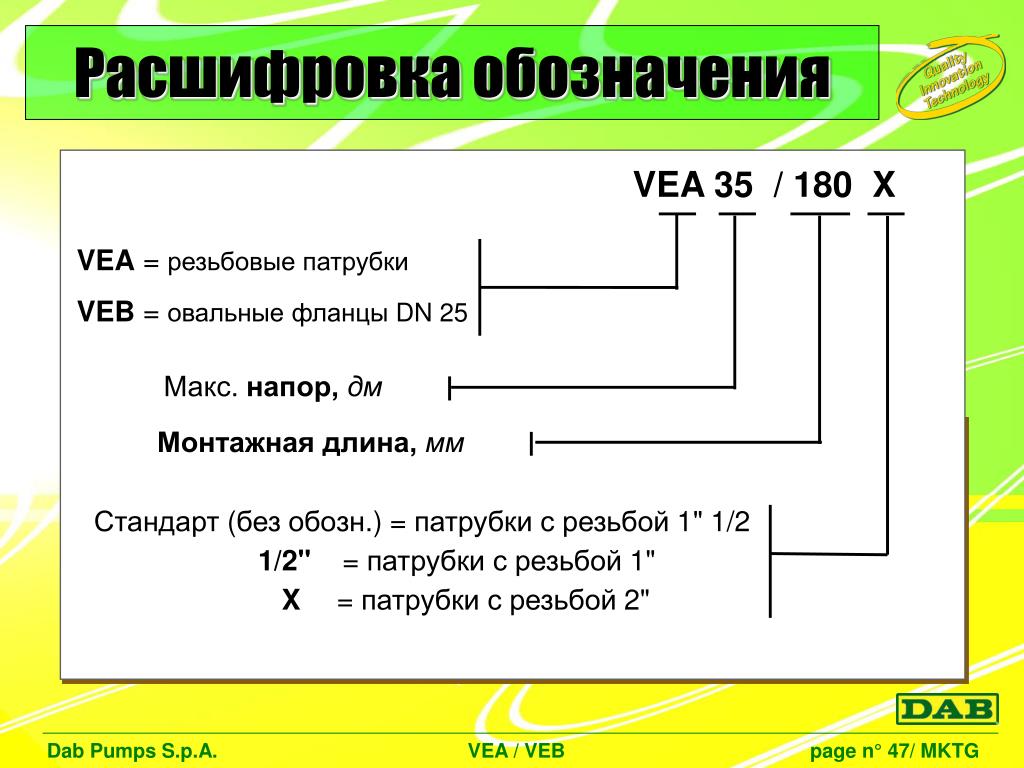 Расшифровка обозначения

Quality Innovation Technology

VEA 35 / 180 X

VEA = резьбовые патрубки

VEB = овальные фланцы DN 25

Макс. напор, дм

Монтажная длина, мм

Стандарт (без обозн.) = патрубки с резьбой 1" 1/2
1/2" = патрубки с резьбой 1"
X = патрубки с резьбой 2"

DAB

Dab Pumps S.p.A.

VEA / VEB

page n° 47/ MKTG